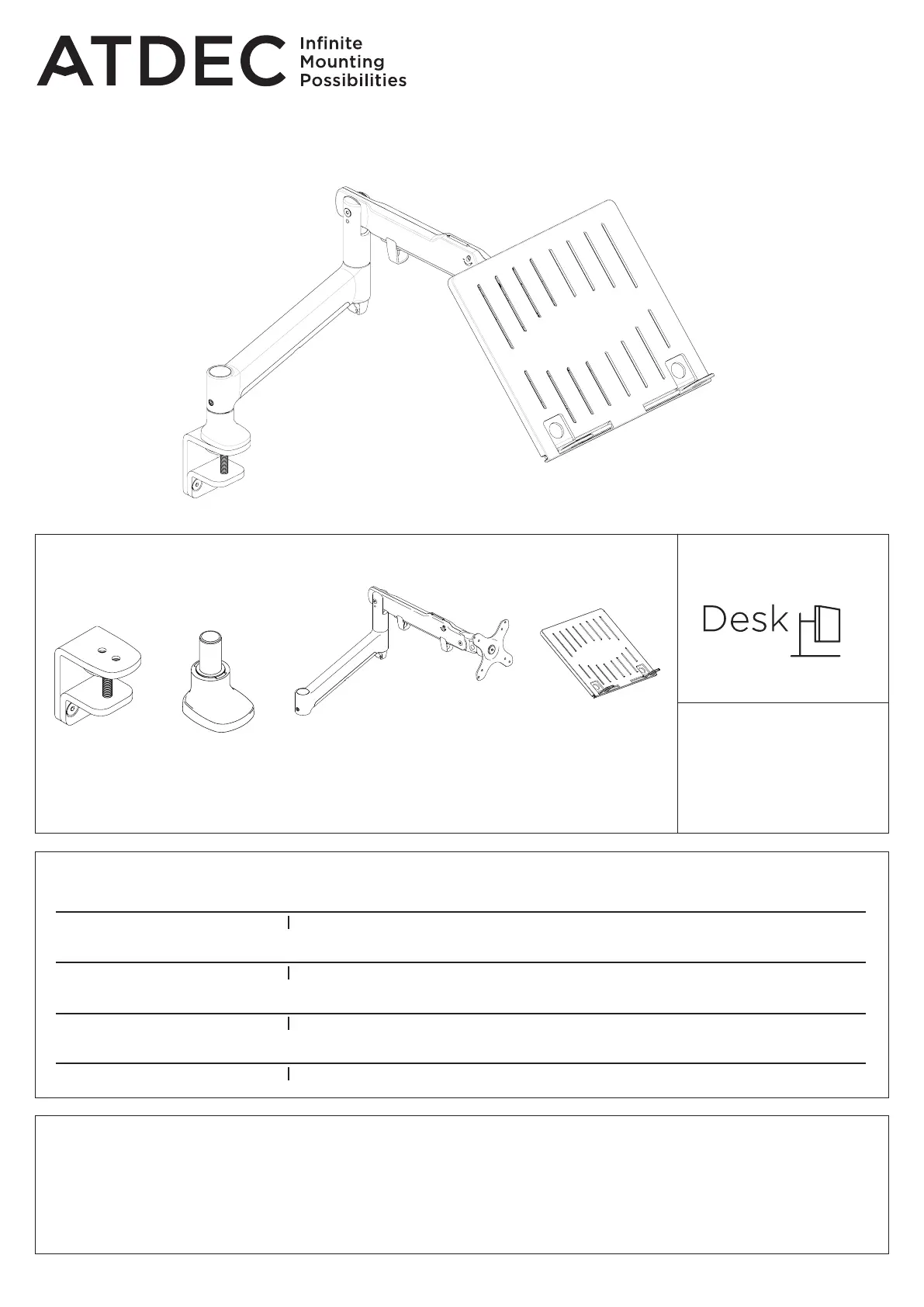 ATDEC Infinite Mounting Possibilities

Desk